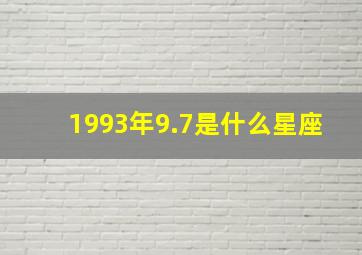 1993年9.7是什么星座